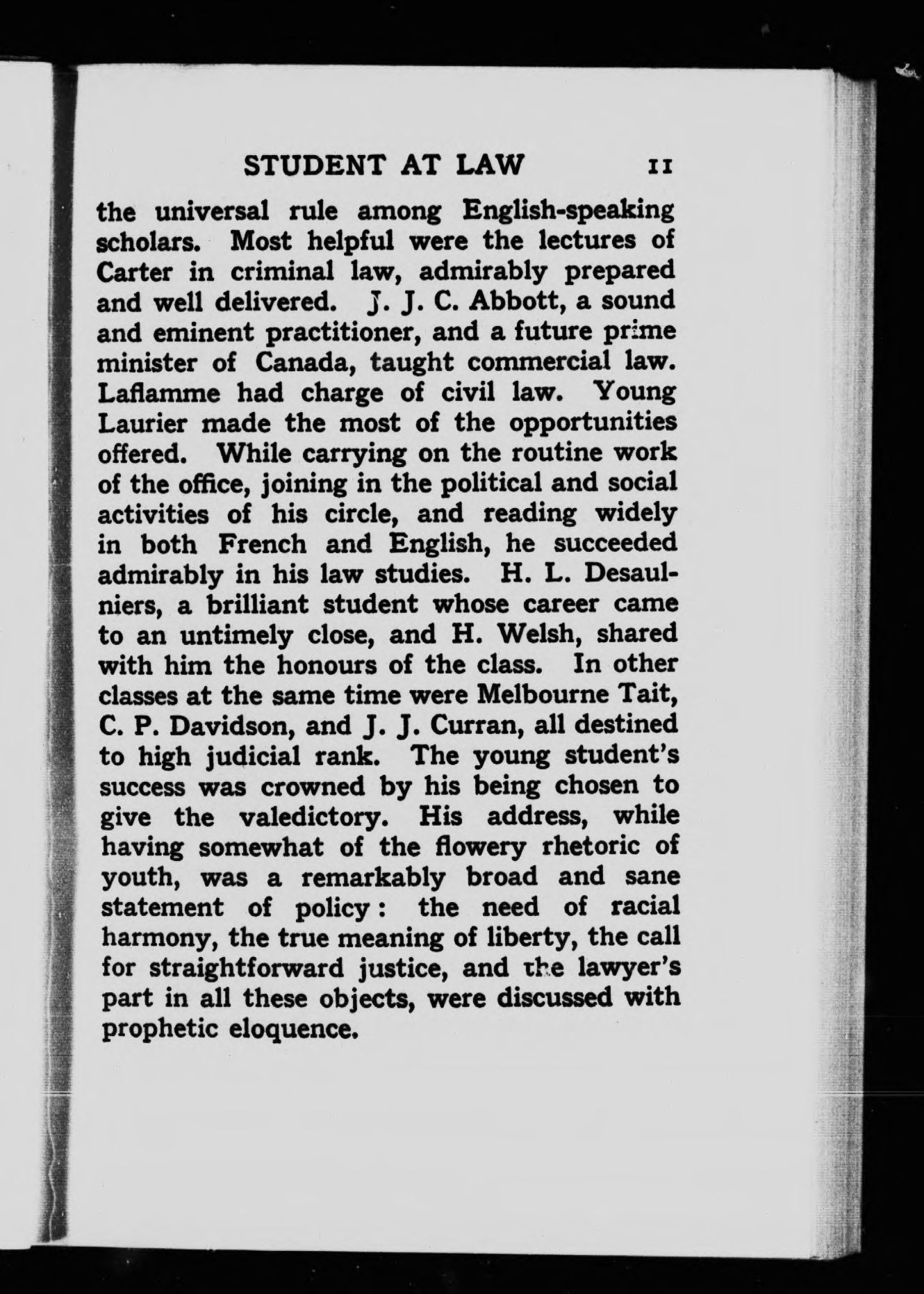 STUDENT AT LAW 11

the universal rule among English-speaking scholars. Most helpful were the lectures of Carter in criminal law, admirably prepared and well delivered. J. J. C. Abbott, a sound and eminent practitioner, and a future prime minister of Canada, taught commercial law. Laflamme had charge of civil law. Young Laurier made the most of the opportunities offered. While carrying on the routine work of the office, joining in the political and social activities of his circle, and reading widely in both French and English, he succeeded admirably in his law studies. H. L. Desaulniers, a brilliant student whose career came to an untimely close, and H. Welsh, shared with him the honours of the class. In other classes at the same time were Melbourne Tait, C. P. Davidson, and J. J. Curran, all destined to high judicial rank. The young student's success was crowned by his being chosen to give the valedictory. His address, while having somewhat of the flowery rhetoric of youth, was a remarkably broad and sane statement of policy: the need of racial harmony, the true meaning of liberty, the call for straightforward justice, and the lawyer's part in all these objects, were discussed with prophetic eloquence.